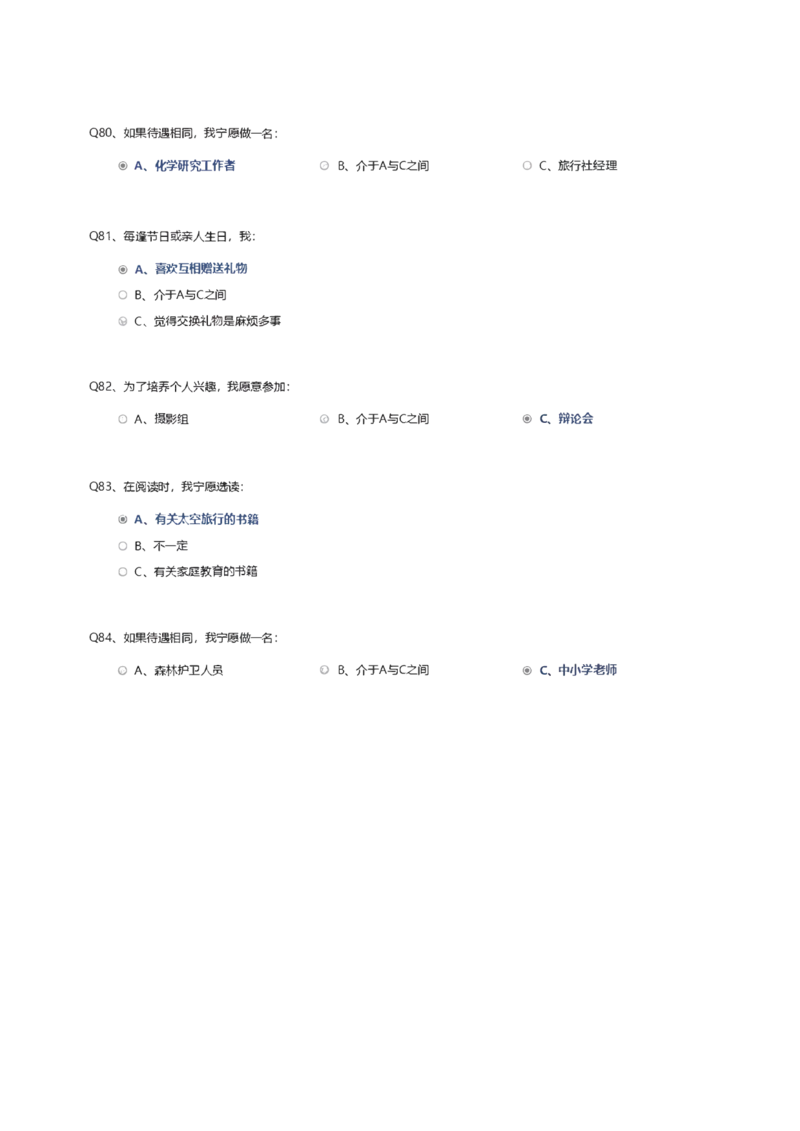 Q80、如果待遇相同，我宁愿做一名：

A、化学研究工作者
B、介于A与C之间
C、旅行社经理

Q81、每逢节日或亲人生日，我：

A、喜欢互相赠送礼物
B、介于A与C之间
C、觉得交换礼物是麻烦多事

Q82、为了培养个人兴趣，我愿意参加：

A、摄影组
B、介于A与C之间
C、辩论会

Q83、在阅读时，我宁愿选读：

A、有关太空旅行的书籍
B、不一定
C、有关家庭教育的书籍

Q84、如果待遇相同，我宁愿做一名：

A、森林护卫人员
B、介于A与C之间
C、中小学老师